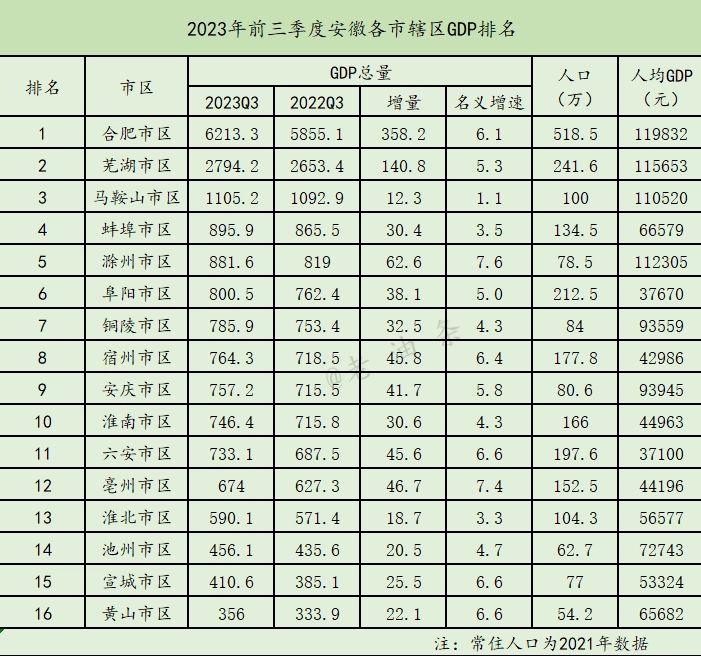 2023年前三季度安徽各市辖区GDP排名

| 排名 | 市区 | GDP总量 2023Q3 | GDP总量 2022Q3 | GDP总量 增量 | GDP总量 名义增速 | 人口（万） | 人均GDP（元） |
|---|---|---|---|---|---|---|---|
| 1 | 合肥市区 | 6213.3 | 5855.1 | 358.2 | 6.1 | 518.5 | 119832 |
| 2 | 芜湖市区 | 2794.2 | 2653.4 | 140.8 | 5.3 | 241.6 | 115653 |
| 3 | 马鞍山市区 | 1105.2 | 1092.9 | 12.3 | 1.1 | 100 | 110520 |
| 4 | 蚌埠市区 | 895.9 | 865.5 | 30.4 | 3.5 | 134.5 | 66579 |
| 5 | 滁州市区 | 881.6 | 819 | 62.6 | 7.6 | 78.5 | 112305 |
| 6 | 阜阳市区 | 800.5 | 762.4 | 38.1 | 5.0 | 212.5 | 37670 |
| 7 | 铜陵市区 | 785.9 | 753.4 | 32.5 | 4.3 | 84 | 93559 |
| 8 | 宿州市区 | 764.3 | 718.5 | 45.8 | 6.4 | 177.8 | 42986 |
| 9 | 安庆市区 | 757.2 | 715.5 | 41.7 | 5.8 | 80.6 | 93945 |
| 10 | 淮南市区 | 746.4 | 715.8 | 30.6 | 4.3 | 166 | 44963 |
| 11 | 六安市区 | 733.1 | 687.5 | 45.6 | 6.6 | 197.6 | 37100 |
| 12 | 亳州市区 | 674 | 627.3 | 46.7 | 7.4 | 152.5 | 44196 |
| 13 | 淮北市区 | 590.1 | 571.4 | 18.7 | 3.3 | 104.3 | 56577 |
| 14 | 池州市区 | 456.1 | 435.6 | 20.5 | 4.7 | 62.7 | 72743 |
| 15 | 宣城市区 | 410.6 | 385.1 | 25.5 | 6.6 | 77 | 53324 |
| 16 | 黄山市区 | 356 | 333.9 | 22.1 | 6.6 | 54.2 | 65682 |

@老油条

注：常住人口为2021年数据